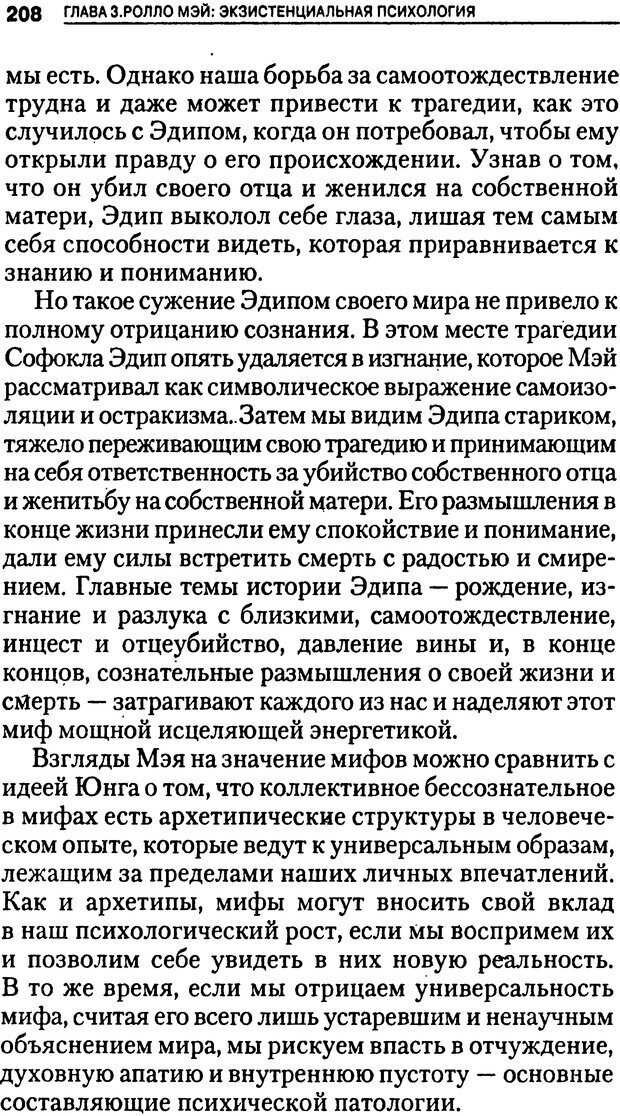 208 ГЛАВА 3.РОЛЛО МЭЙ: ЭКЗИСТЕНЦИАЛЬНАЯ ПСИХОЛОГИЯ

мы есть. Однако наша борьба за самоотождествление трудна и даже может привести к трагедии, как это случилось с Эдипом, когда он потребовал, чтобы ему открыли правду о его происхождении. Узнав о том, что он убил своего отца и женился на собственной матери, Эдип выколол себе глаза, лишая тем самым себя способности видеть, которая приравнивается к знанию и пониманию.

Но такое сужение Эдипом своего мира не привело к полному отрицанию сознания. В этом месте трагедии Софокла Эдип опять удаляется в изгнание, которое Мэй рассматривал как символическое выражение самоизоляции и остракизма. Затем мы видим Эдипа стариком, тяжело переживающим свою трагедию и принимающим на себя ответственность за убийство собственного отца и женитьбу на собственной матери. Его размышления в конце жизни принесли ему спокойствие и понимание, дали ему силы встретить смерть с радостью и смирением. Главные темы истории Эдипа — рождение, изгнание и разлука с близкими, самоотождествление, инцест и отцеубийство, давление вины и, в конце концов, сознательные размышления о своей жизни и смерть — затрагивают каждого из нас и наделяют этот миф мощной исцеляющей энергетикой.

Взгляды Мэя на значение мифов можно сравнить с идеей Юнга о том, что коллективное бессознательное в мифах есть архетипические структуры в человеческом опыте, которые ведут к универсальным образам, лежащим за пределами наших личных впечатлений. Как и архетипы, мифы могут вносить свой вклад в наш психологический рост, если мы воспримем их и позволим себе увидеть в них новую реальность. В то же время, если мы отрицаем универсальность мифа, считая его всего лишь устаревшим и ненаучным объяснением мира, мы рискуем впасть в отчуждение, духовную апатию и внутреннюю пустоту — основные составляющие психической патологии.